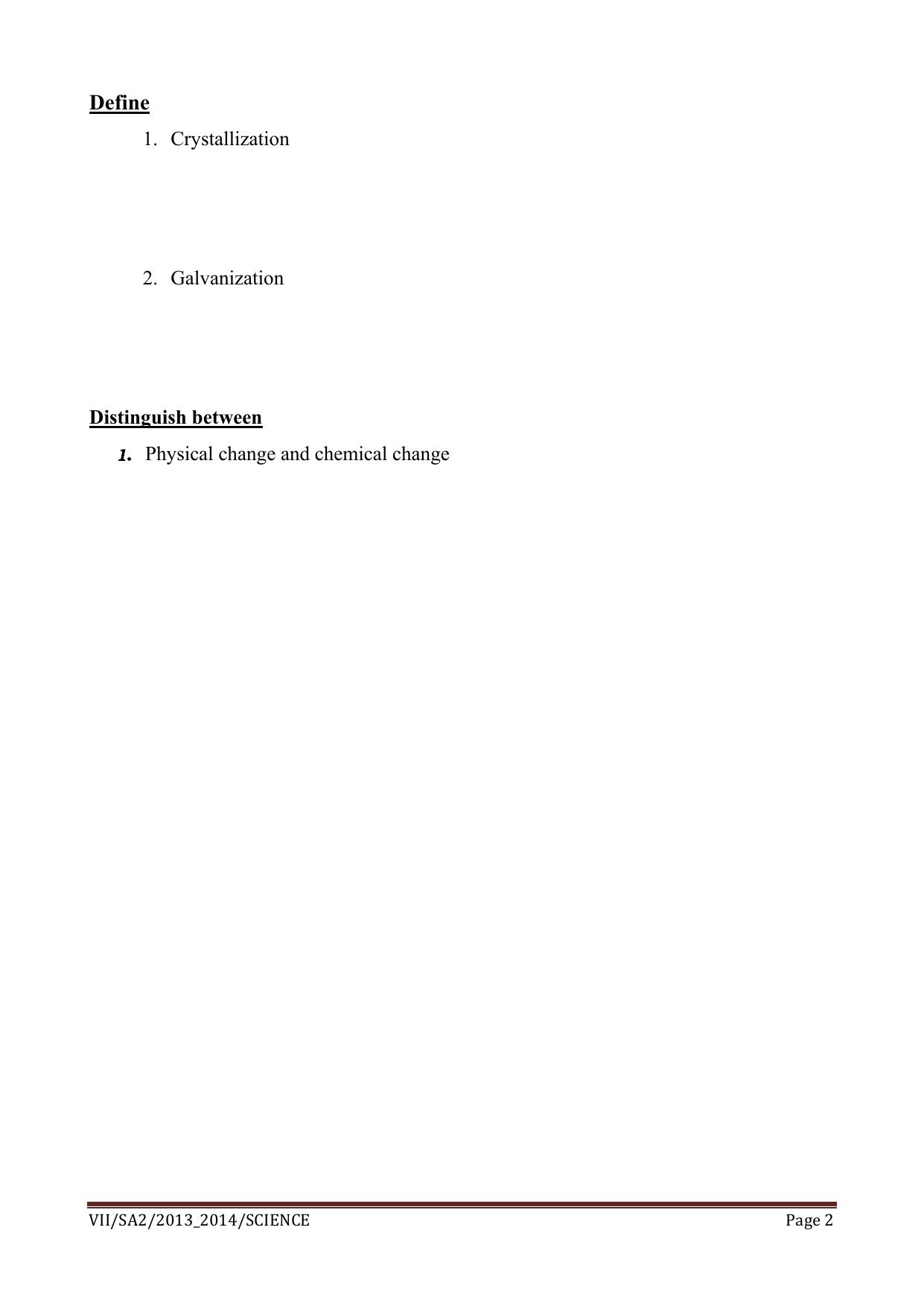 Define

1. Crystallization

2. Galvanization

Distinguish between

1. Physical change and chemical change

VII/SA2/2013_2014/SCIENCE Page 2